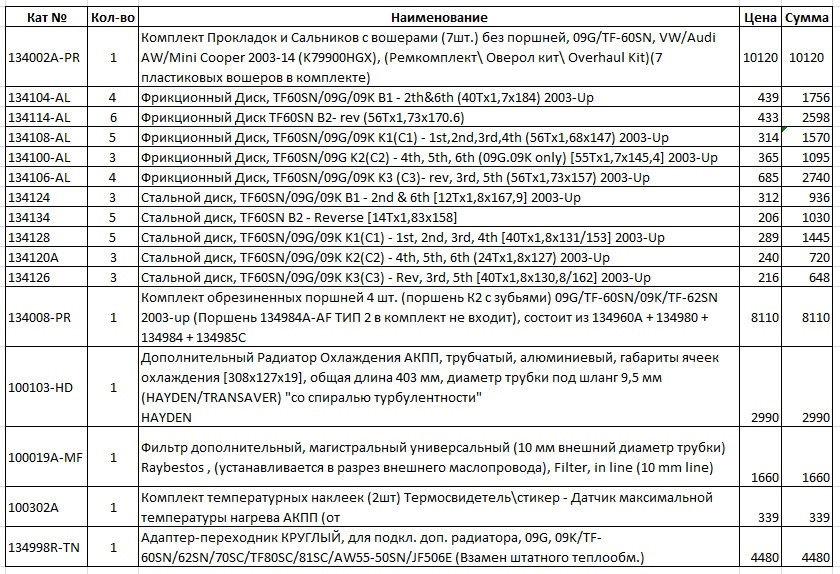 | Кат № | Кол-во | Наименование | Цена | Сумма |
|---|---|---|---|---|
| 134002A-PR | 1 | Комплект Прокладок и Сальников с вошерами (7шт.) без поршней, 09G/TF-60SN, VW/Audi AW/Mini Cooper 2003-14 (K79900HGX), (Ремкомплект\ Оверол кит\ Overhaul Kit)(7 пластиковых вошеров в комплекте) | 10120 | 10120 |
| 134104-AL | 4 | Фрикционный Диск, TF60SN/09G/09K B1 - 2th&6th (40Tx1,7x184) 2003-Up | 439 | 1756 |
| 134114-AL | 6 | Фрикционный Диск TF60SN B2- rev (56Tx1,73x170.6) | 433 | 2598 |
| 134108-AL | 5 | Фрикционный Диск, TF60SN/09G/09K K1(C1) - 1st,2nd,3rd,4th (56Tx1,68x147) 2003-Up | 314 | 1570 |
| 134100-AL | 3 | Фрикционный Диск, TF60SN/09G K2(C2) - 4th, 5th, 6th (09G.09K only) [55Tx1,7x145,4] 2003-Up | 365 | 1095 |
| 134106-AL | 4 | Фрикционный Диск, TF60SN/09G/09K K3 (C3)- rev, 3rd, 5th (56Tx1,73x157) 2003-Up | 685 | 2740 |
| 134124 | 3 | Стальной диск, TF60SN/09G/09K B1 - 2nd & 6th [12Tx1,8x167,9] 2003-Up | 312 | 936 |
| 134134 | 5 | Стальной диск, TF60SN B2 - Reverse [14Tx1,83x158] | 206 | 1030 |
| 134128 | 5 | Стальной диск, TF60SN/09G/09K K1(C1) - 1st, 2nd, 3rd, 4th [40Tx1,8x131/153] 2003-Up | 289 | 1445 |
| 134120A | 3 | Стальной диск, TF60SN/09G/09K K2(C2) - 4th, 5th, 6th (24Tx1,8x127) 2003-Up | 240 | 720 |
| 134126 | 3 | Стальной диск, TF60SN/09G/09K K3(C3) - Rev, 3rd, 5th [40Tx1,8x130,8/162] 2003-Up | 216 | 648 |
| 134008-PR | 1 | Комплект обрезиненных поршней 4 шт. (поршень K2 с зубьями) 09G/TF-60SN/09K/TF-62SN 2003-up (Поршень 134984A-AF ТИП 2 в комплект не входит), состоит из 134960A + 134980 + 134984 + 134985C | 8110 | 8110 |
| 100103-HD | 1 | Дополнительный Радиатор Охлаждения АКПП, трубчатый, алюминиевый, габариты ячеек охлаждения [308x127x19], общая длина 403 мм, диаметр трубки под шланг 9,5 мм (HAYDEN/TRANSAVER) "со спиралью турбулентности" HAYDEN | 2990 | 2990 |
| 100019A-MF | 1 | Фильтр дополнительный, магистральный универсальный (10 мм внешний диаметр трубки) Raybestos , (устанавливается в разрез внешнего маслопровода), Filter, in line (10 mm line) | 1660 | 1660 |
| 100302A | 1 | Комплект температурных наклеек (2шт) Термосвидетель\стикер - Датчик максимальной температуры нагрева АКПП (от | 339 | 339 |
| 134998R-TN | 1 | Адаптер-переходник КРУГЛЫЙ, для подкл. доп. радиатора, 09G, 09K/TF-60SN/62SN/70SC/TF80SC/81SC/AW55-50SN/JF506E (Взамен штатного теплообм.) | 4480 | 4480 |